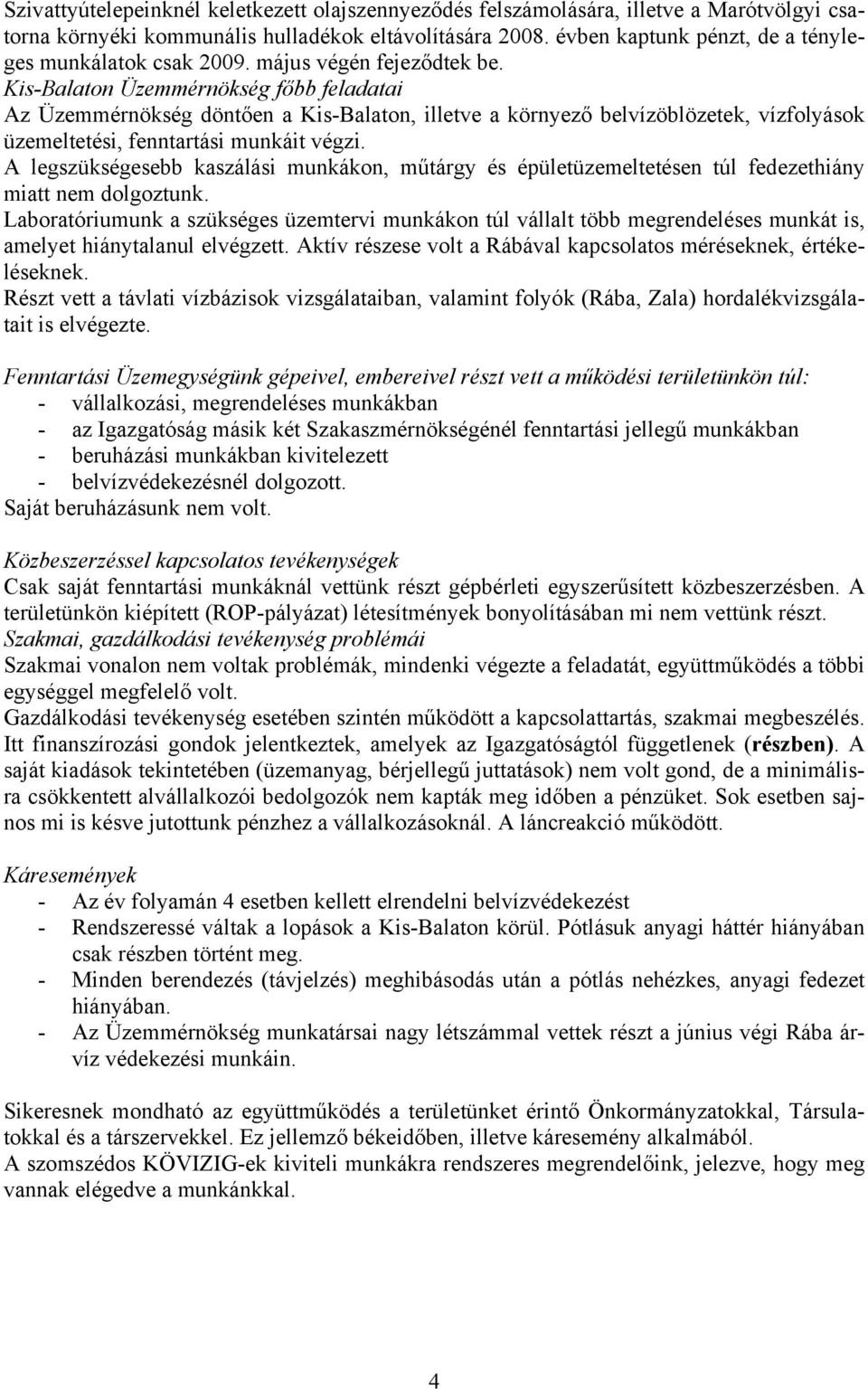 Szivattyútelepeinknél keletkezett olajszennyeződés felszámolására, illetve a Marótvölgyi csatorna környéki kommunális hulladékok eltávolítására 2008. évben kaptunk pénzt, de a tényleges munkálatok csak 2009. május végén fejeződtek be.
Kis-Balaton Üzemmérnökség főbb feladatai
Az Üzemmérnökség döntően a Kis-Balaton, illetve a környező belvízöblözetek, vízfolyások üzemeltetési, fenntartási munkáit végzi.
A legszükségesebb kaszálási munkákon, műtárgy és épületüzemeltetésen túl fedezethiány miatt nem dolgoztunk.
Laboratóriumunk a szükséges üzemtervi munkákon túl vállalt több megrendeléses munkát is, amelyet hiánytalanul elvégzett. Aktív részese volt a Rábával kapcsolatos méréseknek, értékeléseknek.
Részt vett a távlati vízbázisok vizsgálataiban, valamint folyók (Rába, Zala) hordalékvizsgálatait is elvégezte.

Fenntartási Üzemegységünk gépeivel, embereivel részt vett a működési területünkön túl:
- vállalkozási, megrendeléses munkákban
- az Igazgatóság másik két Szakaszmérnökségénél fenntartási jellegű munkákban
- beruházási munkákban kivitelezett
- belvízvédekezésnél dolgozott.
Saját beruházásunk nem volt.

Közbeszerzéssel kapcsolatos tevékenységek
Csak saját fenntartási munkáknál vettünk részt gépbérleti egyszerűsített közbeszerzésben. A területünkön kiépített (ROP-pályázat) létesítmények bonyolításában mi nem vettünk részt.
Szakmai, gazdálkodási tevékenység problémái
Szakmai vonalon nem voltak problémák, mindenki végezte a feladatát, együttműködés a többi egységgel megfelelő volt.
Gazdálkodási tevékenység esetében szintén működött a kapcsolattartás, szakmai megbeszélés. Itt finanszírozási gondok jelentkeztek, amelyek az Igazgatóságtól függetlenek (részben). A saját kiadások tekintetében (üzemanyag, bérjellegű juttatások) nem volt gond, de a minimálisra csökkentett alvállalkozói bedolgozók nem kapták meg időben a pénzüket. Sok esetben sajnos mi is késve jutottunk pénzhez a vállalkozásoknál. A láncreakció működött.

Káresemények
- Az év folyamán 4 esetben kellett elrendelni belvízvédekezést
- Rendszeressé váltak a lopások a Kis-Balaton körül. Pótlásuk anyagi háttér hiányában csak részben történt meg.
- Minden berendezés (távjelzés) meghibásodás után a pótlás nehézkes, anyagi fedezet hiányában.
- Az Üzemmérnökség munkatársai nagy létszámmal vettek részt a június végi Rába árvíz védekezési munkáin.

Sikeresnek mondható az együttműködés a területünket érintő Önkormányzatokkal, Társulatokkal és a társzervekkel. Ez jellemző békeidőben, illetve káresemény alkalmából.
A szomszédos KÖVIZIG-ek kiviteli munkákra rendszeres megrendelőink, jelezve, hogy meg vannak elégedve a munkánkkal.

4